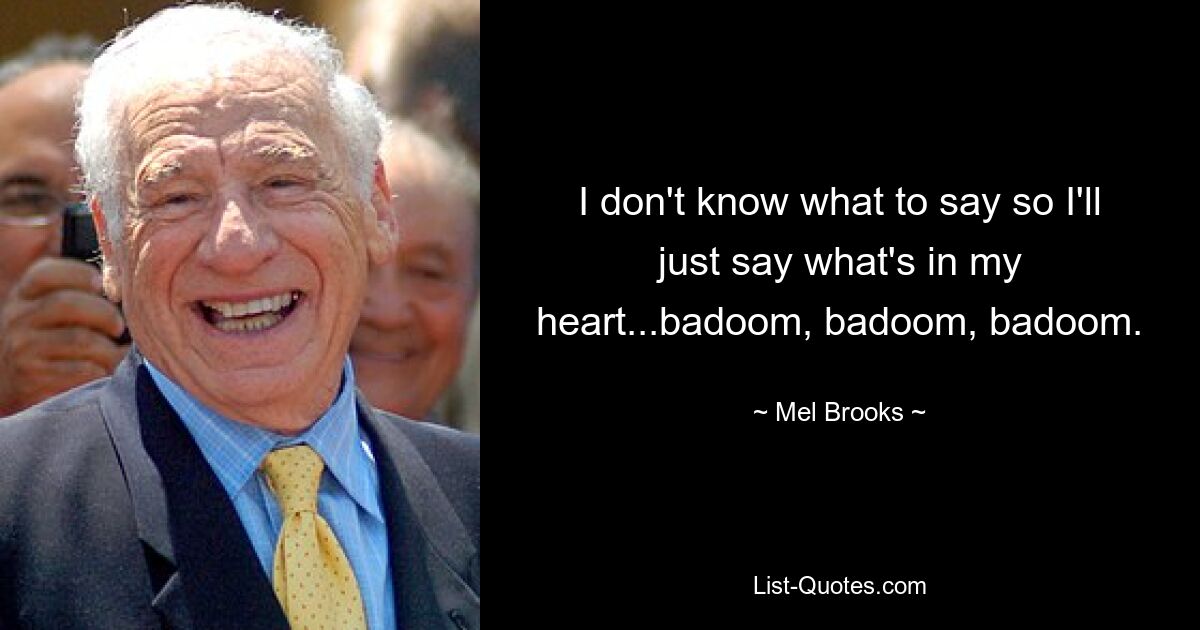 I don't know what to say so I'll just say what's in my heart...badoom, badoom, badoom.

~ Mel Brooks ~

List-Quotes.com